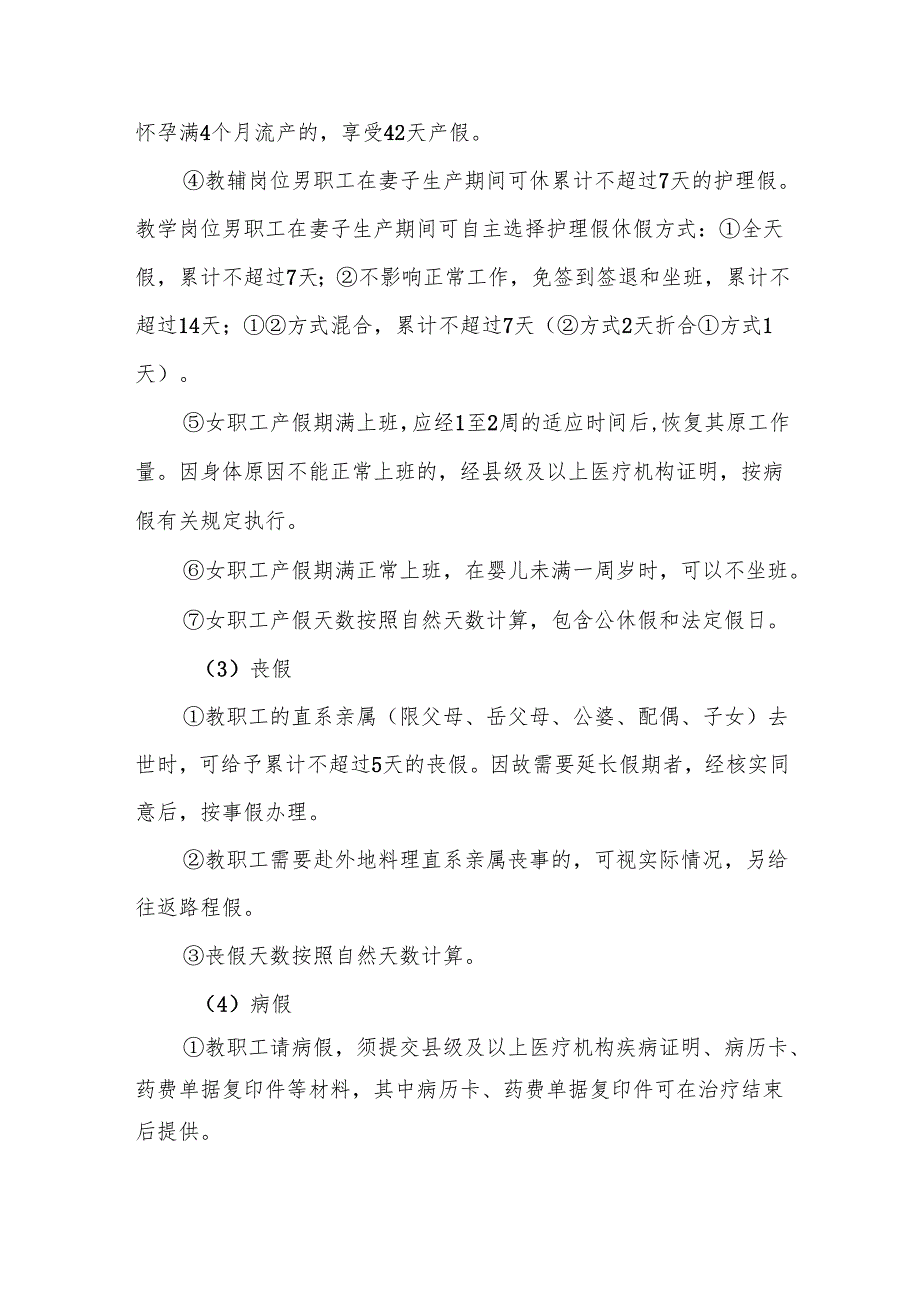 怀孕满4个月流产的，享受42天产假。

④教辅岗位男职工在妻子生产期间可休累计不超过7天的护理假。教学岗位男职工在妻子生产期间可自主选择护理假休假方式：①全天假，累计不超过7天；②不影响正常工作，免签到签退和坐班，累计不超过14天；①②方式混合，累计不超过7天（②方式2天折合①方式1天）。

⑤女职工产假期满上班，应经1至2周的适应时间后，恢复其原工作量。因身体原因不能正常上班的，经县级及以上医疗机构证明，按病假有关规定执行。

⑥女职工产假期满正常上班，在婴儿未满一周岁时，可以不坐班。

⑦女职工产假天数按照自然天数计算，包含公休假和法定假日。

（3）丧假

①教职工的直系亲属（限父母、岳父母、公婆、配偶、子女）去世时，可给予累计不超过5天的丧假。因故需要延长假期者，经核实同意后，按事假办理。

②教职工需要赴外地料理直系亲属丧事的，可视实际情况，另给往返路程假。

③丧假天数按照自然天数计算。

（4）病假

①教职工请病假，须提交县级及以上医疗机构疾病证明、病历卡、药费单据复印件等材料，其中病历卡、药费单据复印件可在治疗结束后提供。